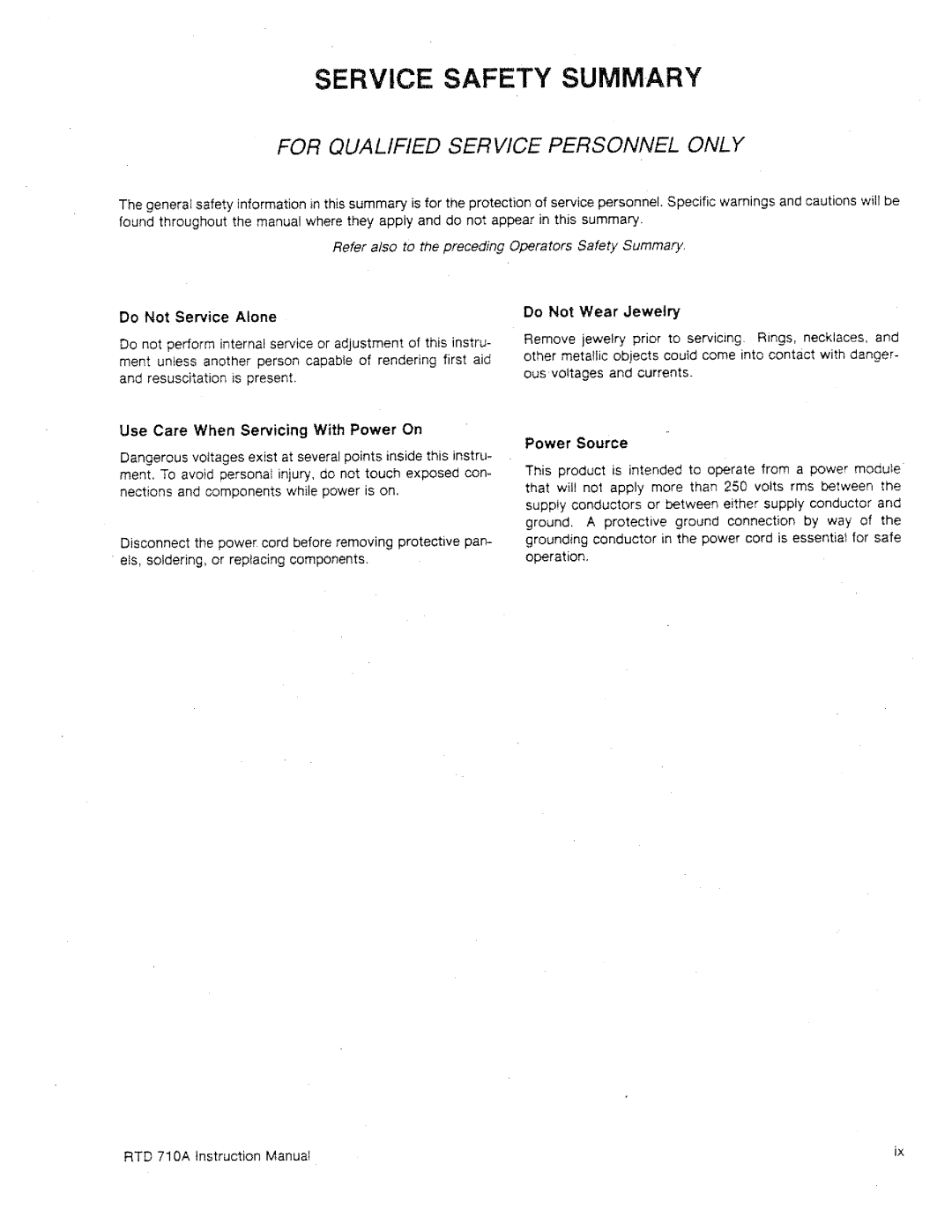 SERVICE SAFETY SUMMARY

FOR QUALIFIED SERVICE PERSONNEL ONLY

The general safety information in this summary is for the protection of service personnel. Specific warnings and cautions will be found throughout the manual where they apply and do not appear in this summary.

Refer also to the preceding Operators Safety Summary.

Do Not Service Alone

Do not perform internal service or adjustment of this instrument unless another person capable of rendering first aid and resuscitation is present.

Use Care When Servicing With Power On

Dangerous voltages exist at several points inside this instrument. To avoid personal injury, do not touch exposed connections and components while power is on.

Disconnect the power cord before removing protective panels, soldering, or replacing components.

Do Not Wear Jewelry

Remove jewelry prior to servicing. Rings, necklaces, and other metallic objects could come into contact with dangerous voltages and currents.

Power Source

This product is intended to operate from a power module that will not apply more than 250 volts rms between the supply conductors or between either supply conductor and ground. A protective ground connection by way of the grounding conductor in the power cord is essential for safe operation.

RTD 710A Instruction Manual

ix